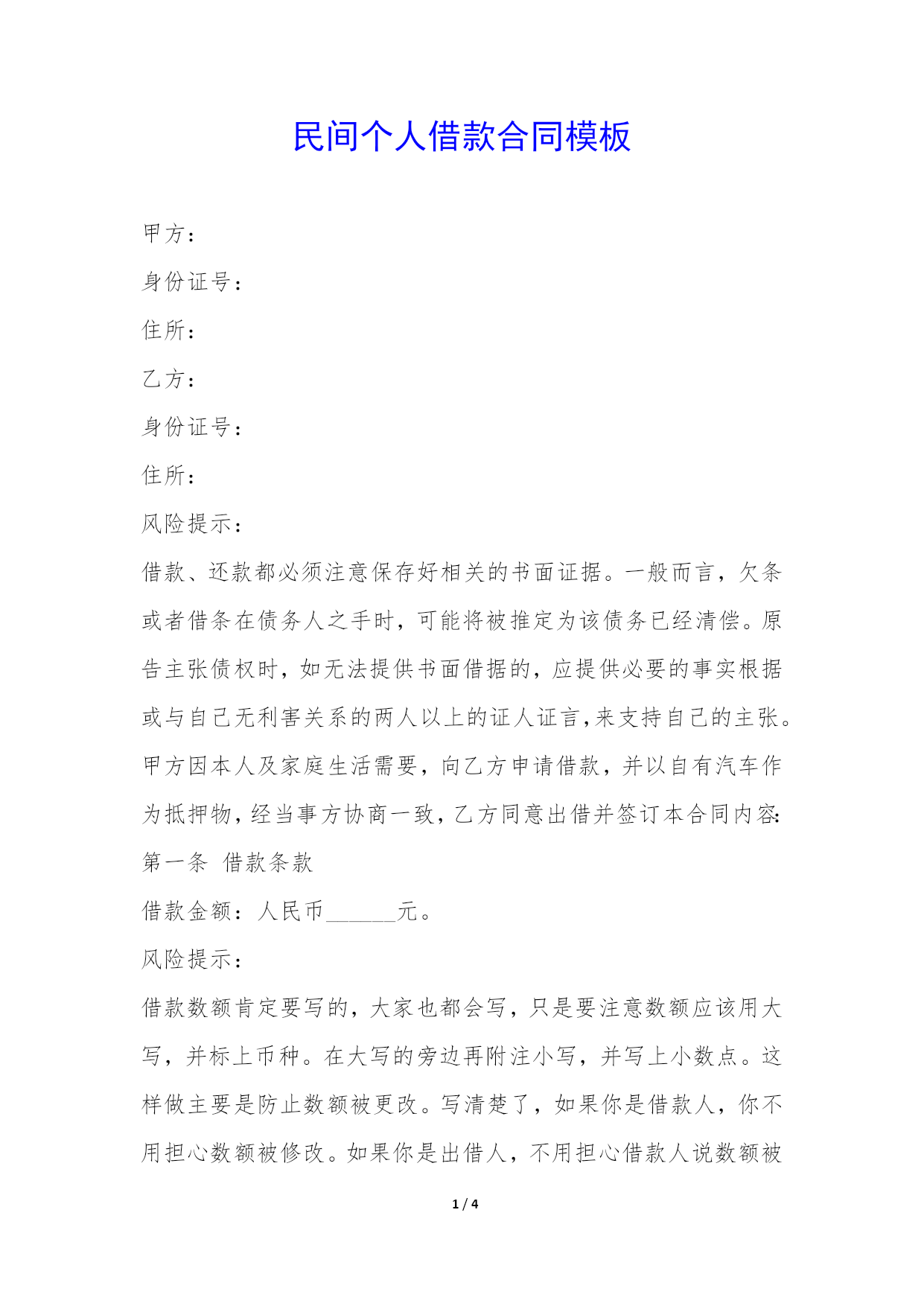 民间个人借款合同模板

甲方：

身份证号：

住所：

乙方：

身份证号：

住所：

风险提示：

借款、还款都必须注意保存好相关的书面证据。一般而言，欠条或者借条在债务人之手时，可能将被推定为该债务已经清偿。原告主张债权时，如无法提供书面借据的，应提供必要的事实根据或与自己无利害关系的两人以上的证人证言,来支持自己的主张。

甲方因本人及家庭生活需要，向乙方申请借款，并以自有汽车作为抵押物，经当事方协商一致，乙方同意出借并签订本合同内容：

第一条　借款条款

借款金额：人民币______元。

风险提示：

借款数额肯定要写的，大家也都会写，只是要注意数额应该用大写，并标上币种。在大写的旁边再附注小写，并写上小数点。这样做主要是防止数额被更改。写清楚了，如果你是借款人，你不用担心数额被修改。如果你是出借人，不用担心借款人说数额被

1 / 4